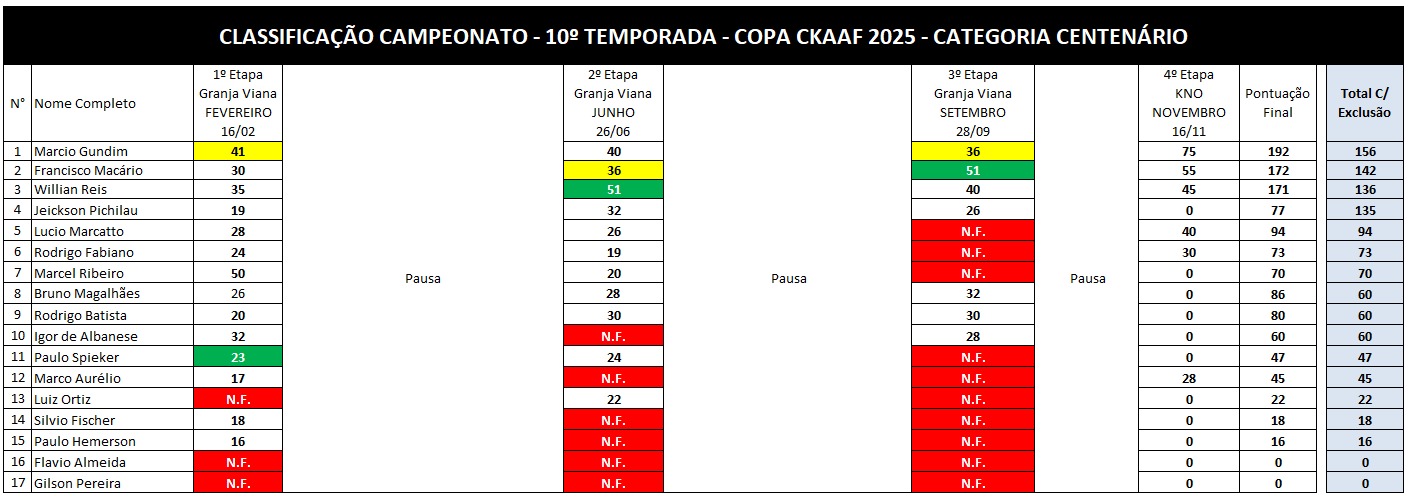 CLASSIFICAÇÃO CAMPEONATO - 10º TEMPORADA - COPA CKAAF 2025 - CATEGORIA CENTENÁRIO

| N° | Nome Completo | 1º Etapa Granja Viana FEVEREIRO 16/02 | | 2º Etapa Granja Viana JUNHO 26/06 | | 3º Etapa Granja Viana SETEMBRO 28/09 | | 4º Etapa KNO NOVEMBRO 16/11 | Pontuação Final | Total C/ Exclusão |
|---|---|---|---|---|---|---|---|---|---|---|
| 1 | Marcio Gundim | 41 | Pausa | 40 | Pausa | 36 | Pausa | 75 | 192 | 156 |
| 2 | Francisco Macário | 30 | | 36 | | 51 | | 55 | 172 | 142 |
| 3 | Willian Reis | 35 | | 51 | | 40 | | 45 | 171 | 136 |
| 4 | Jeickson Pichilau | 19 | | 32 | | 26 | | 0 | 77 | 135 |
| 5 | Lucio Marcatto | 28 | | 26 | | N.F. | | 40 | 94 | 94 |
| 6 | Rodrigo Fabiano | 24 | | 19 | | N.F. | | 30 | 73 | 73 |
| 7 | Marcel Ribeiro | 50 | | 20 | | N.F. | | 0 | 70 | 70 |
| 8 | Bruno Magalhães | 26 | | 28 | | 32 | | 0 | 86 | 60 |
| 9 | Rodrigo Batista | 20 | | 30 | | 30 | | 0 | 80 | 60 |
| 10 | Igor de Albanese | 32 | | N.F. | | 28 | | 0 | 60 | 60 |
| 11 | Paulo Spieker | 23 | | 24 | | N.F. | | 0 | 47 | 47 |
| 12 | Marco Aurélio | 17 | | N.F. | | N.F. | | 28 | 45 | 45 |
| 13 | Luiz Ortiz | N.F. | | 22 | | N.F. | | 0 | 22 | 22 |
| 14 | Silvio Fischer | 18 | | N.F. | | N.F. | | 0 | 18 | 18 |
| 15 | Paulo Hemerson | 16 | | N.F. | | N.F. | | 0 | 16 | 16 |
| 16 | Flavio Almeida | N.F. | | N.F. | | N.F. | | 0 | 0 | 0 |
| 17 | Gilson Pereira | N.F. | | N.F. | | N.F. | | 0 | 0 | 0 |